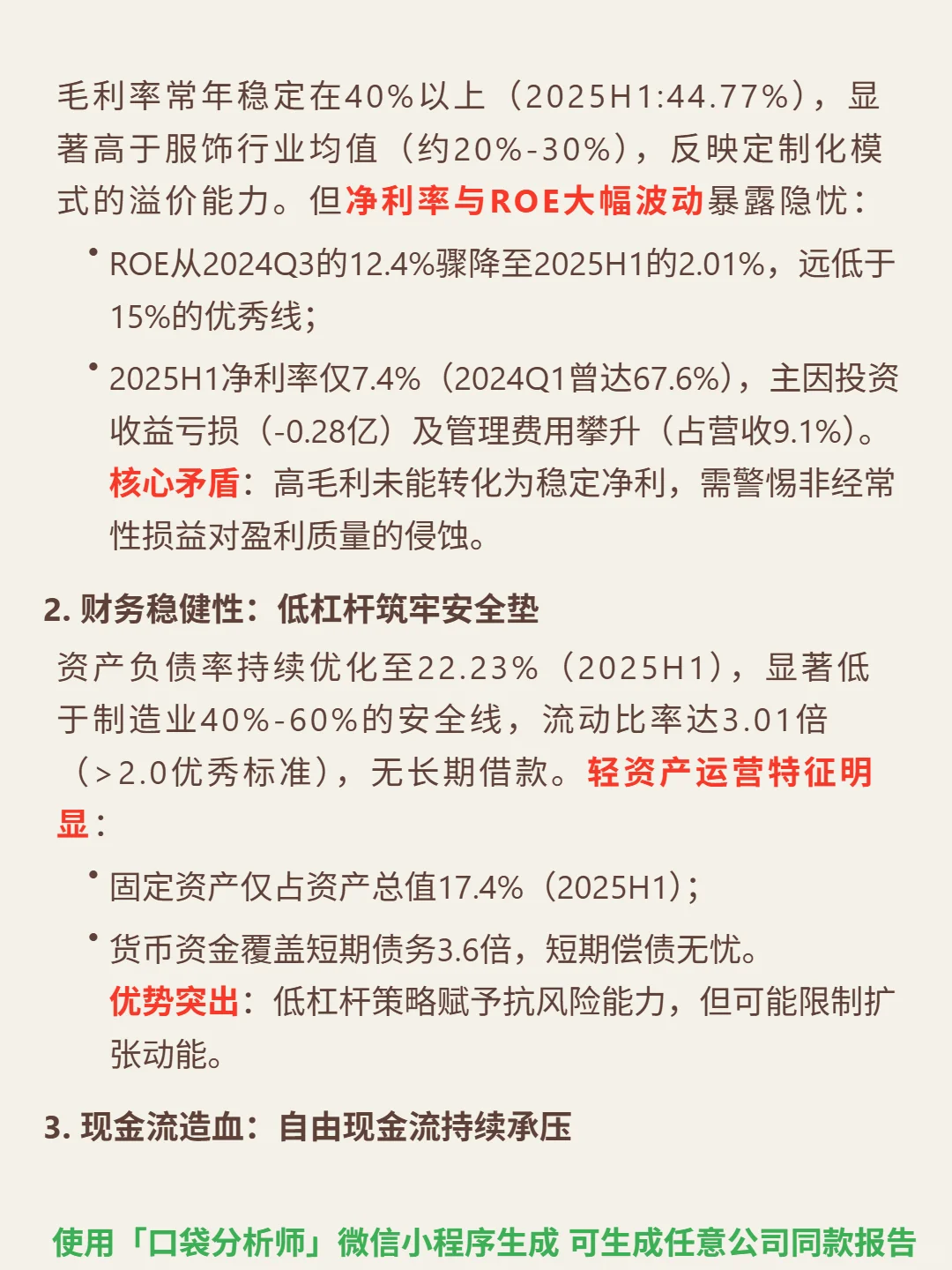 毛利率常年稳定在40%以上（2025H1:44.77%），显著高于服饰行业均值（约20%-30%），反映定制化模式的溢价能力。但净利率与ROE大幅波动暴露隐忧：

• ROE从2024Q3的12.4%骤降至2025H1的2.01%，远低于15%的优秀线；

• 2025H1净利率仅7.4%（2024Q1曾达67.6%），主因投资收益亏损（-0.28亿）及管理费用攀升（占营收9.1%）。
核心矛盾：高毛利未能转化为稳定净利，需警惕非经常性损益对盈利质量的侵蚀。

2. 财务稳健性：低杠杆筑牢安全垫

资产负债率持续优化至22.23%（2025H1），显著低于制造业40%-60%的安全线，流动比率达3.01倍（>2.0优秀标准），无长期借款。轻资产运营特征明显：

• 固定资产仅占资产总值17.4%（2025H1）；

• 货币资金覆盖短期债务3.6倍，短期偿债无忧。
优势突出：低杠杆策略赋予抗风险能力，但可能限制扩张动能。

3. 现金流造血：自由现金流持续承压

使用「口袋分析师」微信小程序生成 可生成任意公司同款报告